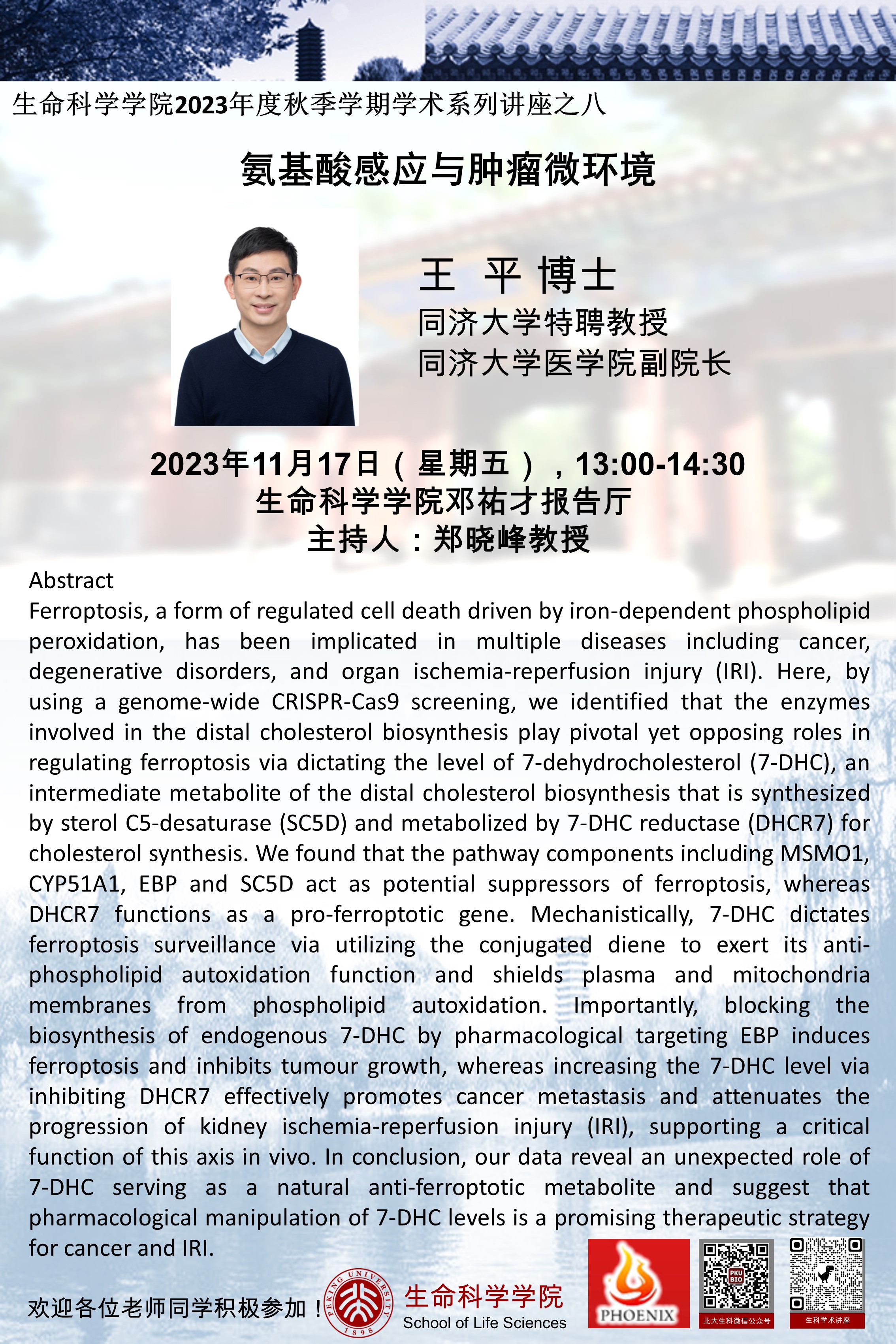 生命科学学院2023年度秋季学期学术系列讲座之八

氨基酸感应与肿瘤微环境

王 平 博士
同济大学特聘教授
同济大学医学院副院长

2023年11月17日（星期五），13:00-14:30
生命科学学院邓祐才报告厅
主持人：郑晓峰教授

Abstract
Ferroptosis, a form of regulated cell death driven by iron-dependent phospholipid peroxidation, has been implicated in multiple diseases including cancer, degenerative disorders, and organ ischemia-reperfusion injury (IRI). Here, by using a genome-wide CRISPR-Cas9 screening, we identified that the enzymes involved in the distal cholesterol biosynthesis play pivotal yet opposing roles in regulating ferroptosis via dictating the level of 7-dehydrocholesterol (7-DHC), an intermediate metabolite of the distal cholesterol biosynthesis that is synthesized by sterol C5-desaturase (SC5D) and metabolized by 7-DHC reductase (DHCR7) for cholesterol synthesis. We found that the pathway components including MSMO1, CYP51A1, EBP and SC5D act as potential suppressors of ferroptosis, whereas DHCR7 functions as a pro-ferroptotic gene. Mechanistically, 7-DHC dictates ferroptosis surveillance via utilizing the conjugated diene to exert its anti-phospholipid autoxidation function and shields plasma and mitochondria membranes from phospholipid autoxidation. Importantly, blocking the biosynthesis of endogenous 7-DHC by pharmacological targeting EBP induces ferroptosis and inhibits tumour growth, whereas increasing the 7-DHC level via inhibiting DHCR7 effectively promotes cancer metastasis and attenuates the progression of kidney ischemia-reperfusion injury (IRI), supporting a critical function of this axis in vivo. In conclusion, our data reveal an unexpected role of 7-DHC serving as a natural anti-ferroptotic metabolite and suggest that pharmacological manipulation of 7-DHC levels is a promising therapeutic strategy for cancer and IRI.

欢迎各位老师同学积极参加！

PEKING UNIVERSITY 1898
生命科学学院
School of Life Sciences
PHOENIX
PKU BIO
北大生科微信公众号
生科学术讲座